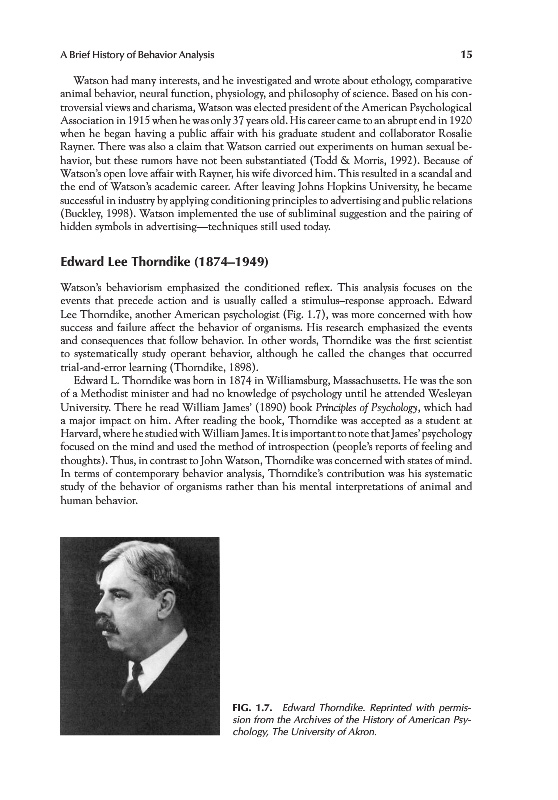 A Brief History of Behavior Analysis 15

Watson had many interests, and he investigated and wrote about ethology, comparative animal behavior, neural function, physiology, and philosophy of science. Based on his controversial views and charisma, Watson was elected president of the American Psychological Association in 1915 when he was only 37 years old. His career came to an abrupt end in 1920 when he began having a public affair with his graduate student and collaborator Rosalie Rayner. There was also a claim that Watson carried out experiments on human sexual behavior, but these rumors have not been substantiated (Todd & Morris, 1992). Because of Watson's open love affair with Rayner, his wife divorced him. This resulted in a scandal and the end of Watson's academic career. After leaving Johns Hopkins University, he became successful in industry by applying conditioning principles to advertising and public relations (Buckley, 1998). Watson implemented the use of subliminal suggestion and the pairing of hidden symbols in advertising—techniques still used today.

Edward Lee Thorndike (1874–1949)

Watson's behaviorism emphasized the conditioned reflex. This analysis focuses on the events that precede action and is usually called a stimulus–response approach. Edward Lee Thorndike, another American psychologist (Fig. 1.7), was more concerned with how success and failure affect the behavior of organisms. His research emphasized the events and consequences that follow behavior. In other words, Thorndike was the first scientist to systematically study operant behavior, although he called the changes that occurred trial-and-error learning (Thorndike, 1898).

Edward L. Thorndike was born in 1874 in Williamsburg, Massachusetts. He was the son of a Methodist minister and had no knowledge of psychology until he attended Wesleyan University. There he read William James' (1890) book Principles of Psychology, which had a major impact on him. After reading the book, Thorndike was accepted as a student at Harvard, where he studied with William James. It is important to note that James' psychology focused on the mind and used the method of introspection (people's reports of feeling and thoughts). Thus, in contrast to John Watson, Thorndike was concerned with states of mind. In terms of contemporary behavior analysis, Thorndike's contribution was his systematic study of the behavior of organisms rather than his mental interpretations of animal and human behavior.

FIG. 1.7. Edward Thorndike. Reprinted with permission from the Archives of the History of American Psychology, The University of Akron.